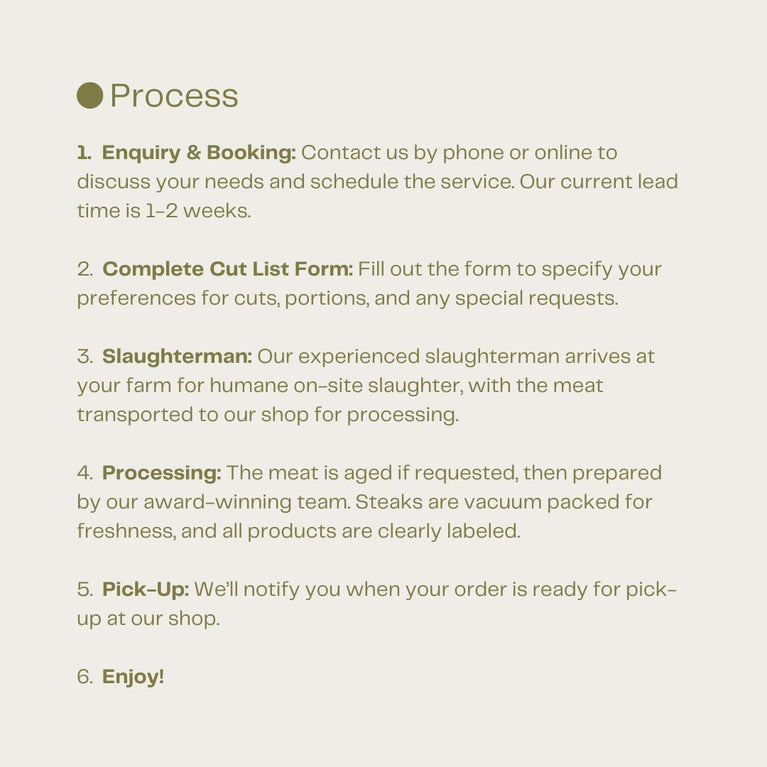 • Process

1. Enquiry & Booking: Contact us by phone or online to discuss your needs and schedule the service. Our current lead time is 1-2 weeks.

2. Complete Cut List Form: Fill out the form to specify your preferences for cuts, portions, and any special requests.

3. Slaughterman: Our experienced slaughterman arrives at your farm for humane on-site slaughter, with the meat transported to our shop for processing.

4. Processing: The meat is aged if requested, then prepared by our award-winning team. Steaks are vacuum packed for freshness, and all products are clearly labeled.

5. Pick-Up: We'll notify you when your order is ready for pick-up at our shop.

6. Enjoy!